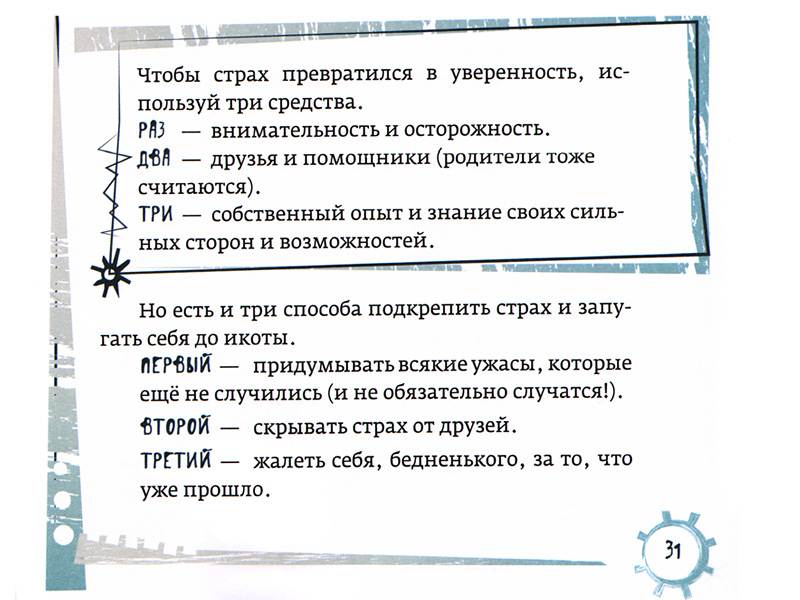 Чтобы страх превратился в уверенность, используй три средства.
РАЗ — внимательность и осторожность.
ДВА — друзья и помощники (родители тоже считаются).
ТРИ — собственный опыт и знание своих сильных сторон и возможностей.

Но есть и три способа подкрепить страх и запугать себя до икоты.
ПЕРВЫЙ — придумывать всякие ужасы, которые ещё не случились (и не обязательно случатся!).
ВТОРОЙ — скрывать страх от друзей.
ТРЕТИЙ — жалеть себя, бедненького, за то, что уже прошло.

31